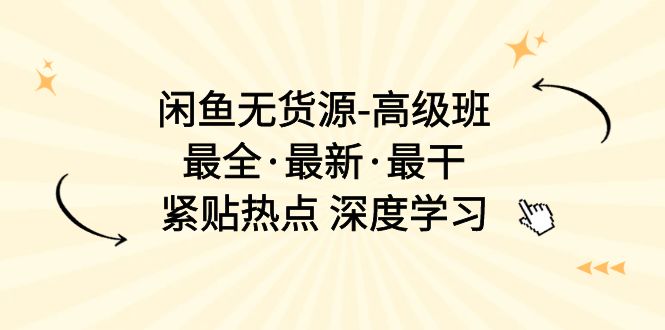 闲鱼无货源-高级班
最全·最新·最干
紧贴热点 深度学习